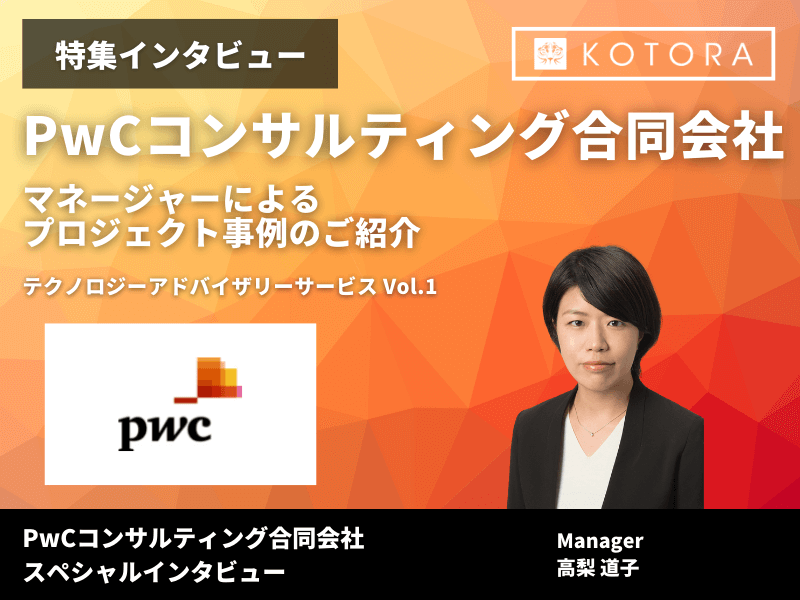 特集インタビュー

KOTORA

PwCコンサルティング合同会社

マネージャーによる
プロジェクト事例のご紹介

テクノロジーアドバイザリーサービス Vol.1

pwc

PwCコンサルティング合同会社
スペシャルインタビュー

Manager
高梨 道子